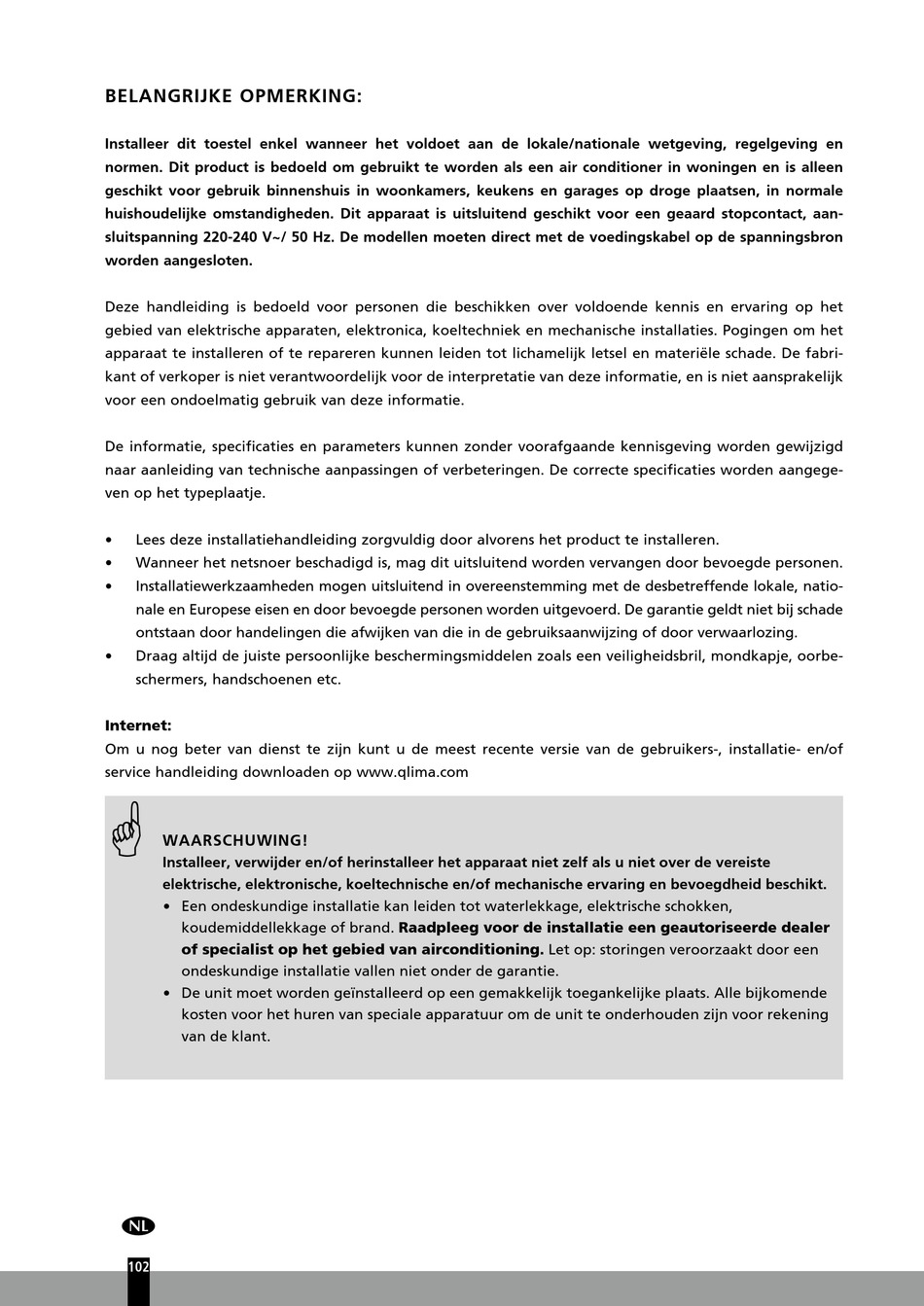 BELANGRIJKE OPMERKING:

Installeer dit toestel enkel wanneer het voldoet aan de lokale/nationale wetgeving, regelgeving en normen. Dit product is bedoeld om gebruikt te worden als een air conditioner in woningen en is alleen geschikt voor gebruik binnenshuis in woonkamers, keukens en garages op droge plaatsen, in normale huishoudelijke omstandigheden. Dit apparaat is uitsluitend geschikt voor een geaard stopcontact, aansluitspanning 220-240 V~/ 50 Hz. De modellen moeten direct met de voedingskabel op de spanningsbron worden aangesloten.

Deze handleiding is bedoeld voor personen die beschikken over voldoende kennis en ervaring op het gebied van elektrische apparaten, elektronica, koeltechniek en mechanische installaties. Pogingen om het apparaat te installeren of te repareren kunnen leiden tot lichamelijk letsel en materiële schade. De fabrikant of verkoper is niet verantwoordelijk voor de interpretatie van deze informatie, en is niet aansprakelijk voor een ondoelmatig gebruik van deze informatie.

De informatie, specificaties en parameters kunnen zonder voorafgaande kennisgeving worden gewijzigd naar aanleiding van technische aanpassingen of verbeteringen. De correcte specificaties worden aangegeven op het typeplaatje.

• Lees deze installatiehandleiding zorgvuldig door alvorens het product te installeren.
• Wanneer het netsnoer beschadigd is, mag dit uitsluitend worden vervangen door bevoegde personen.
• Installatiewerkzaamheden mogen uitsluitend in overeenstemming met de desbetreffende lokale, nationale en Europese eisen en door bevoegde personen worden uitgevoerd. De garantie geldt niet bij schade ontstaan door handelingen die afwijken van die in de gebruiksaanwijzing of door verwaarlozing.
• Draag altijd de juiste persoonlijke beschermingsmiddelen zoals een veiligheidsbril, mondkapje, oorbeschermers, handschoenen etc.

Internet:
Om u nog beter van dienst te zijn kunt u de meest recente versie van de gebruikers-, installatie- en/of service handleiding downloaden op www.qlima.com

WAARSCHUWING!
Installeer, verwijder en/of herinstalleer het apparaat niet zelf als u niet over de vereiste elektrische, elektronische, koeltechnische en/of mechanische ervaring en bevoegdheid beschikt.
• Een ondeskundige installatie kan leiden tot waterlekkage, elektrische schokken, koudemiddellekkage of brand. Raadpleeg voor de installatie een geautoriseerde dealer of specialist op het gebied van airconditioning. Let op: storingen veroorzaakt door een ondeskundige installatie vallen niet onder de garantie.
• De unit moet worden geïnstalleerd op een gemakkelijk toegankelijke plaats. Alle bijkomende kosten voor het huren van speciale apparatuur om de unit te onderhouden zijn voor rekening van de klant.

NL
102